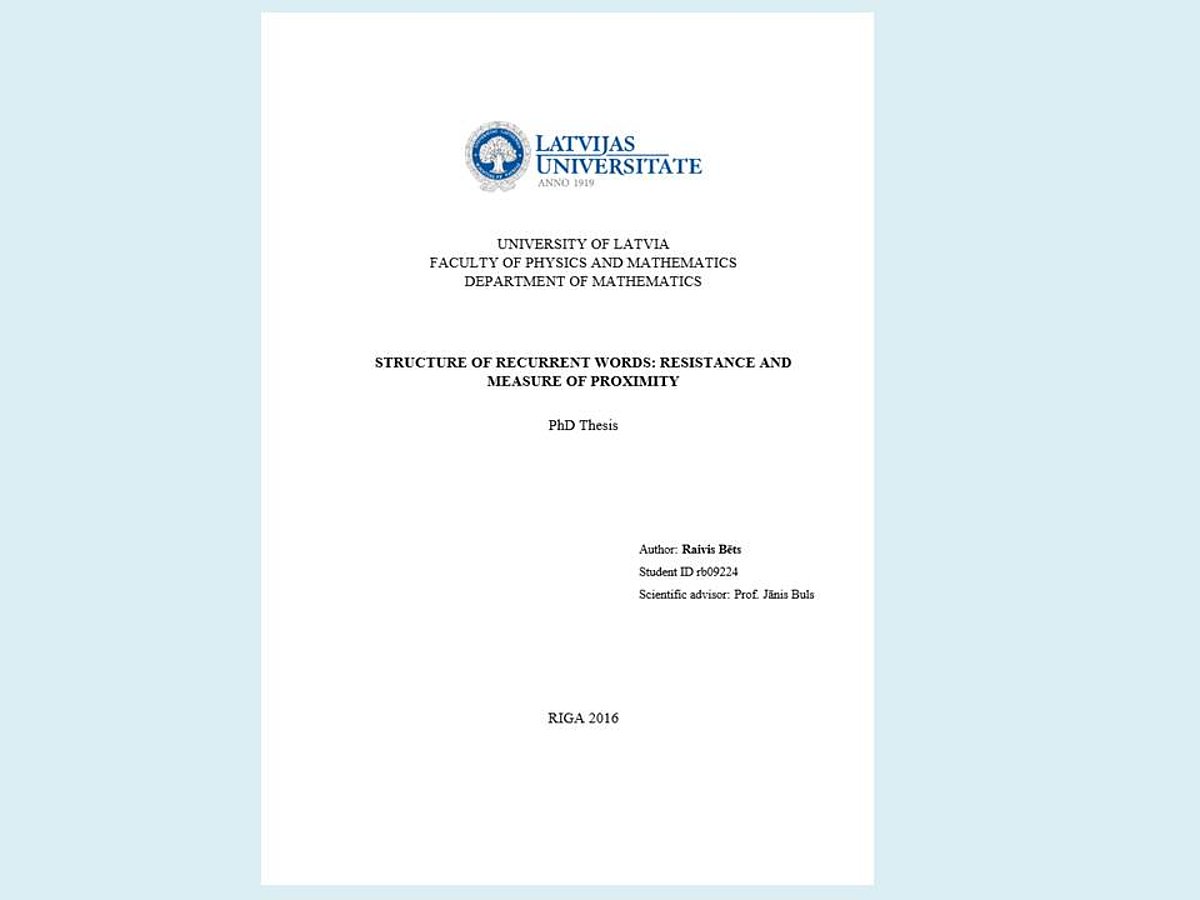 LATVIJAS
UNIVERSITĀTE
ANNO 1919

UNIVERSITY OF LATVIA
FACULTY OF PHYSICS AND MATHEMATICS
DEPARTMENT OF MATHEMATICS

STRUCTURE OF RECURRENT WORDS: RESISTANCE AND MEASURE OF PROXIMITY

PhD Thesis

Author: Raivis Bēts
Student ID rb09224
Scientific advisor: Prof. Jānis Buls

RIGA 2016